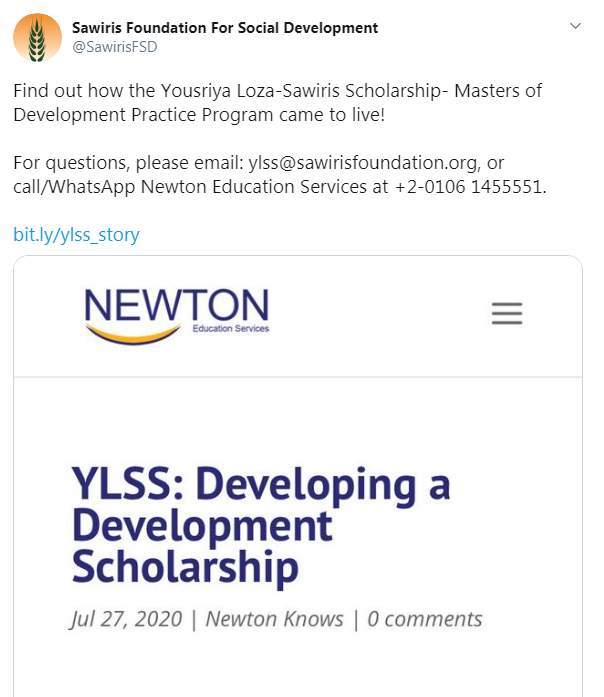 Sawiris Foundation For Social Development
@SawirisFSD

Find out how the Yousriya Loza-Sawiris Scholarship- Masters of Development Practice Program came to live!

For questions, please email: ylss@sawirisfoundation.org, or call/WhatsApp Newton Education Services at +2-0106 1455551.

bit.ly/ylss_story

NEWTON
Education Services

YLSS: Developing a Development Scholarship

Jul 27, 2020 | Newton Knows | 0 comments